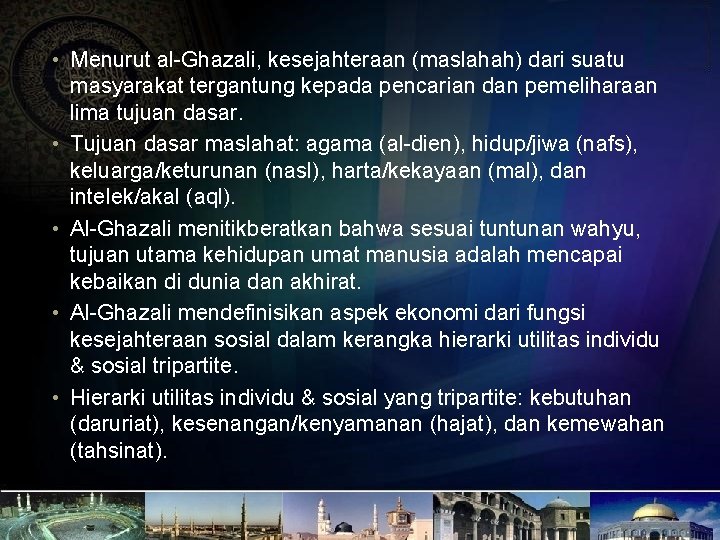 • Menurut al-Ghazali, kesejahteraan (maslahah) dari suatu masyarakat tergantung kepada pencarian dan pemeliharaan lima tujuan dasar.

• Tujuan dasar maslahat: agama (al-dien), hidup/jiwa (nafs), keluarga/keturunan (nasl), harta/kekayaan (mal), dan intelek/akal (aql).

• Al-Ghazali menitikberatkan bahwa sesuai tuntunan wahyu, tujuan utama kehidupan umat manusia adalah mencapai kebaikan di dunia dan akhirat.

• Al-Ghazali mendefinisikan aspek ekonomi dari fungsi kesejahteraan sosial dalam kerangka hierarki utilitas individu & sosial tripartite.

• Hierarki utilitas individu & sosial yang tripartite: kebutuhan (daruriat), kesenangan/kenyamanan (hajat), dan kemewahan (tahsinat).